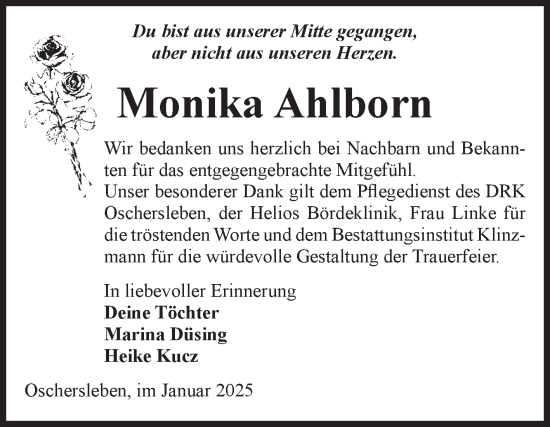 Du bist aus unserer Mitte gegangen, aber nicht aus unseren Herzen.

Monika Ahlborn

Wir bedanken uns herzlich bei Nachbarn und Bekannten für das entgegengebrachte Mitgefühl.
Unser besonderer Dank gilt dem Pflegedienst des DRK Oschersleben, der Helios Bördeklinik, Frau Linke für die tröstenden Worte und dem Bestattungsinstitut Klinzmann für die würdevolle Gestaltung der Trauerfeier.

In liebevoller Erinnerung
Deine Töchter
Marina Düsing
Heike Kucz

Oschersleben, im Januar 2025